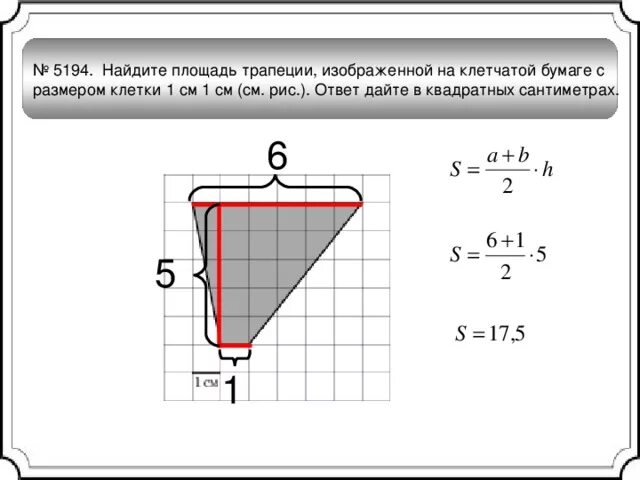 № 5194. Найдите площадь трапеции, изображенной на клетчатой бумаге с размером клетки 1 см 1 см (см. рис.). Ответ дайте в квадратных сантиметрах.

6

5

1 см

1

$S = \frac{a+b}{2} \cdot h$

$S = \frac{6+1}{2} \cdot 5$

$S = 17,5$